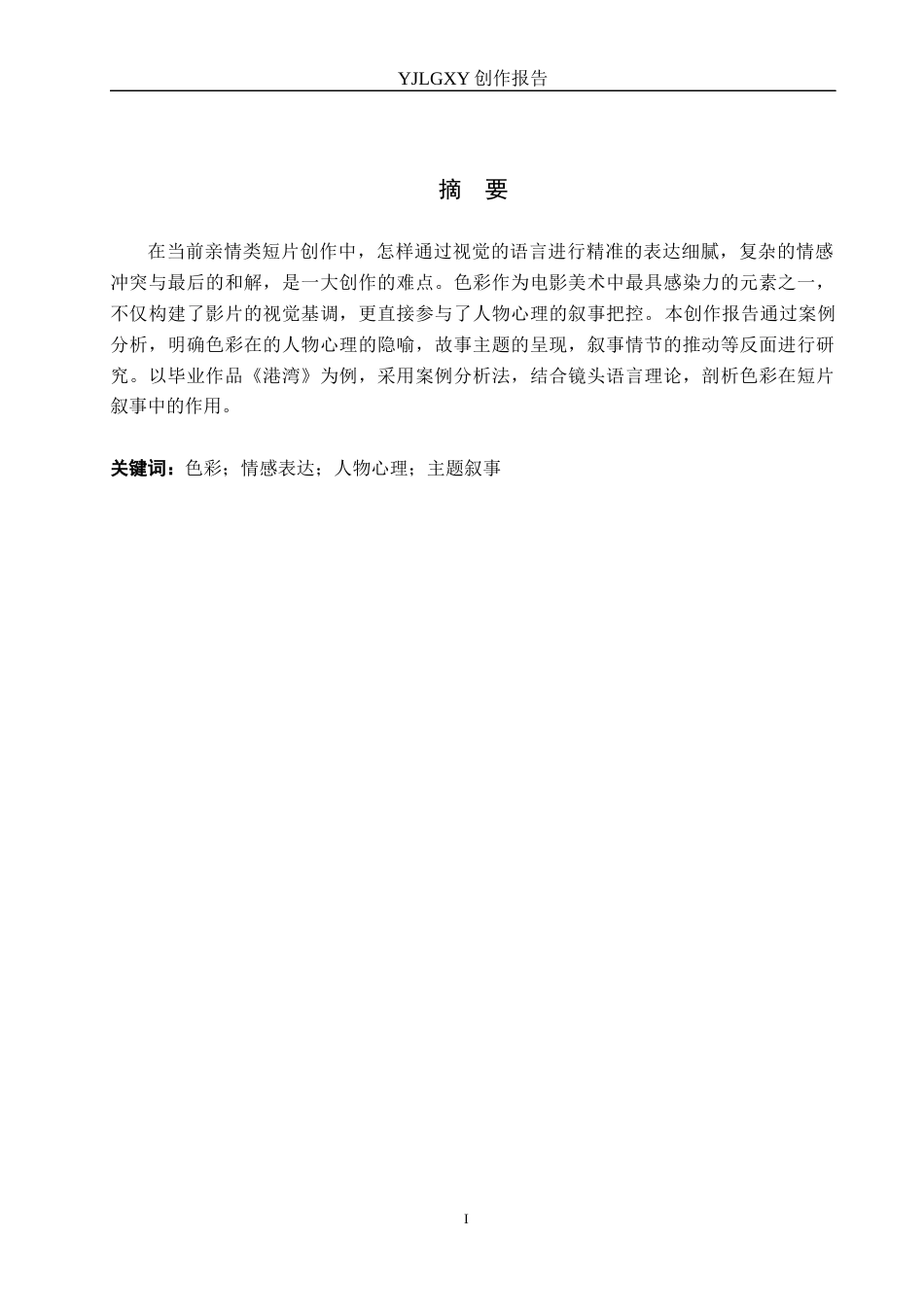 YJLGXY 创作报告

摘　要

在当前亲情类短片创作中，怎样通过视觉的语言进行精准的表达细腻，复杂的情感冲突与最后的和解，是一大创作的难点。色彩作为电影美术中最具感染力的元素之一，不仅构建了影片的视觉基调，更直接参与了人物心理的叙事把控。本创作报告通过案例分析，明确色彩在的人物心理的隐喻，故事主题的呈现，叙事情节的推动等反面进行研究。以毕业作品《港湾》为例，采用案例分析法，结合镜头语言理论，剖析色彩在短片叙事中的作用。

关键词：色彩；情感表达；人物心理；主题叙事

I